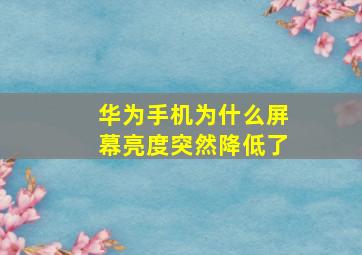 华为手机为什么屏幕亮度突然降低了